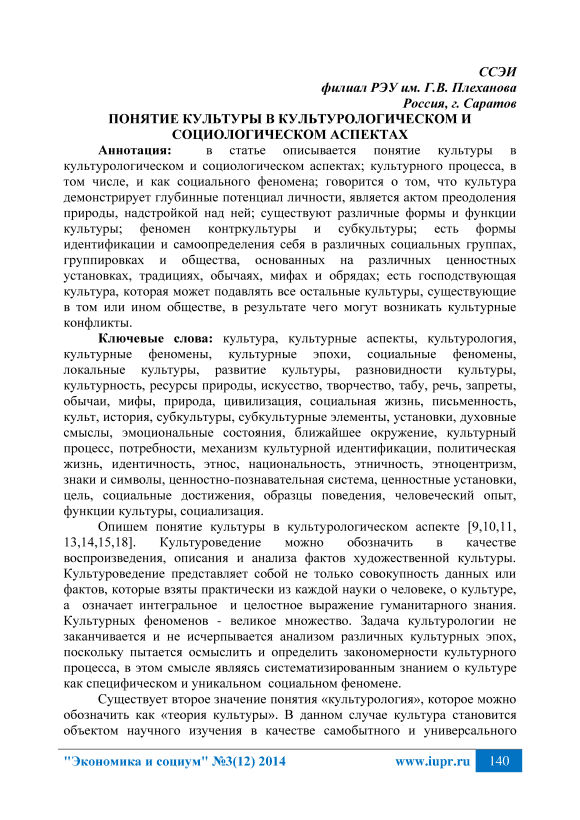 ССЭИ
филиал РЭУ им. Г.В. Плеханова
Россия, г. Саратов

ПОНЯТИЕ КУЛЬТУРЫ В КУЛЬТУРОЛОГИЧЕСКОМ И СОЦИОЛОГИЧЕСКОМ АСПЕКТАХ

Аннотация: в статье описывается понятие культуры в культурологическом и социологическом аспектах; культурного процесса, в том числе, и как социального феномена; говорится о том, что культура демонстрирует глубинные потенциал личности, является актом преодоления природы, надстройкой над ней; существуют различные формы и функции культуры; феномен контркультуры и субкультуры; есть формы идентификации и самоопределения себя в различных социальных группах, группировках и общества, основанных на различных ценностных установках, традициях, обычаях, мифах и обрядах; есть господствующая культура, которая может подавлять все остальные культуры, существующие в том или ином обществе, в результате чего могут возникать культурные конфликты.

Ключевые слова: культура, культурные аспекты, культурология, культурные феномены, культурные эпохи, социальные феномены, локальные культуры, развитие культуры, разновидности культуры, культурность, ресурсы природы, искусство, творчество, табу, речь, запреты, обычаи, мифы, природа, цивилизация, социальная жизнь, письменность, культ, история, субкультуры, субкультурные элементы, установки, духовные смыслы, эмоциональные состояния, ближайшее окружение, культурный процесс, потребности, механизм культурной идентификации, политическая жизнь, идентичность, этнос, национальность, этничность, этноцентризм, знаки и символы, ценностно-познавательная система, ценностные установки, цель, социальные достижения, образцы поведения, человеческий опыт, функции культуры, социализация.

Опишем понятие культуры в культурологическом аспекте [9,10,11, 13,14,15,18]. Культуроведение можно обозначить в качестве воспроизведения, описания и анализа фактов художественной культуры. Культуроведение представляет собой не только совокупность данных или фактов, которые взяты практически из каждой науки о человеке, о культуре, а означает интегральное и целостное выражение гуманитарного знания. Культурных феноменов - великое множество. Задача культурологии не заканчивается и не исчерпывается анализом различных культурных эпох, поскольку пытается осмыслить и определить закономерности культурного процесса, в этом смысле являясь систематизированным знанием о культуре как специфическом и уникальном социальном феномене.

Существует второе значение понятия «культурология», которое можно обозначить как «теория культуры». В данном случае культура становится объектом научного изучения в качестве самобытного и универсального

"Экономика и социум" №3(12) 2014 www.iupr.ru 140